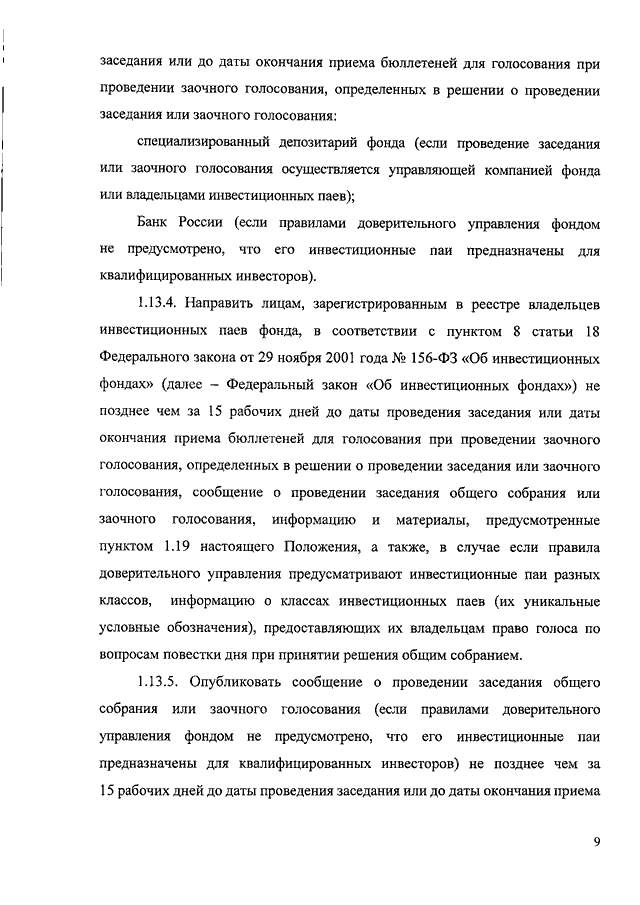 заседания или до даты окончания приема бюллетеней для голосования при проведении заочного голосования, определенных в решении о проведении заседания или заочного голосования:

специализированный депозитарий фонда (если проведение заседания или заочного голосования осуществляется управляющей компанией фонда или владельцами инвестиционных паев);

Банк России (если правилами доверительного управления фондом не предусмотрено, что его инвестиционные паи предназначены для квалифицированных инвесторов).

1.13.4. Направить лицам, зарегистрированным в реестре владельцев инвестиционных паев фонда, в соответствии с пунктом 8 статьи 18 Федерального закона от 29 ноября 2001 года № 156-ФЗ «Об инвестиционных фондах» (далее – Федеральный закон «Об инвестиционных фондах») не позднее чем за 15 рабочих дней до даты проведения заседания или даты окончания приема бюллетеней для голосования при проведении заочного голосования, определенных в решении о проведении заседания или заочного голосования, сообщение о проведении заседания общего собрания или заочного голосования, информацию и материалы, предусмотренные пунктом 1.19 настоящего Положения, а также, в случае если правила доверительного управления предусматривают инвестиционные паи разных классов, информацию о классах инвестиционных паев (их уникальные условные обозначения), предоставляющих их владельцам право голоса по вопросам повестки дня при принятии решения общим собранием.

1.13.5. Опубликовать сообщение о проведении заседания общего собрания или заочного голосования (если правилами доверительного управления фондом не предусмотрено, что его инвестиционные паи предназначены для квалифицированных инвесторов) не позднее чем за 15 рабочих дней до даты проведения заседания или до даты окончания приема

9